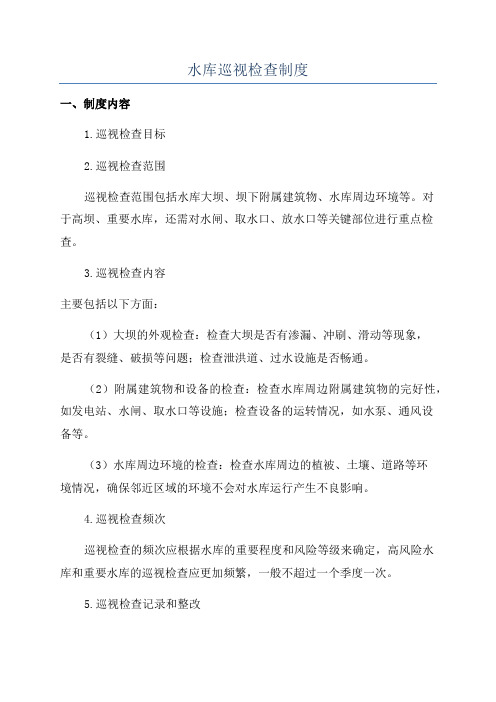 水库巡视检查制度

一、制度内容

1.巡视检查目标

2.巡视检查范围

巡视检查范围包括水库大坝、坝下附属建筑物、水库周边环境等。对于高坝、重要水库，还需对水闸、取水口、放水口等关键部位进行重点检查。

3.巡视检查内容

主要包括以下方面：

（1）大坝的外观检查：检查大坝是否有渗漏、冲刷、滑动等现象，是否有裂缝、破损等问题；检查泄洪道、过水设施是否畅通。

（2）附属建筑物和设备的检查：检查水库周边附属建筑物的完好性，如发电站、水闸、取水口等设施；检查设备的运转情况，如水泵、通风设备等。

（3）水库周边环境的检查：检查水库周边的植被、土壤、道路等环境情况，确保邻近区域的环境不会对水库运行产生不良影响。

4.巡视检查频次

巡视检查的频次应根据水库的重要程度和风险等级来确定，高风险水库和重要水库的巡视检查应更加频繁，一般不超过一个季度一次。

5.巡视检查记录和整改